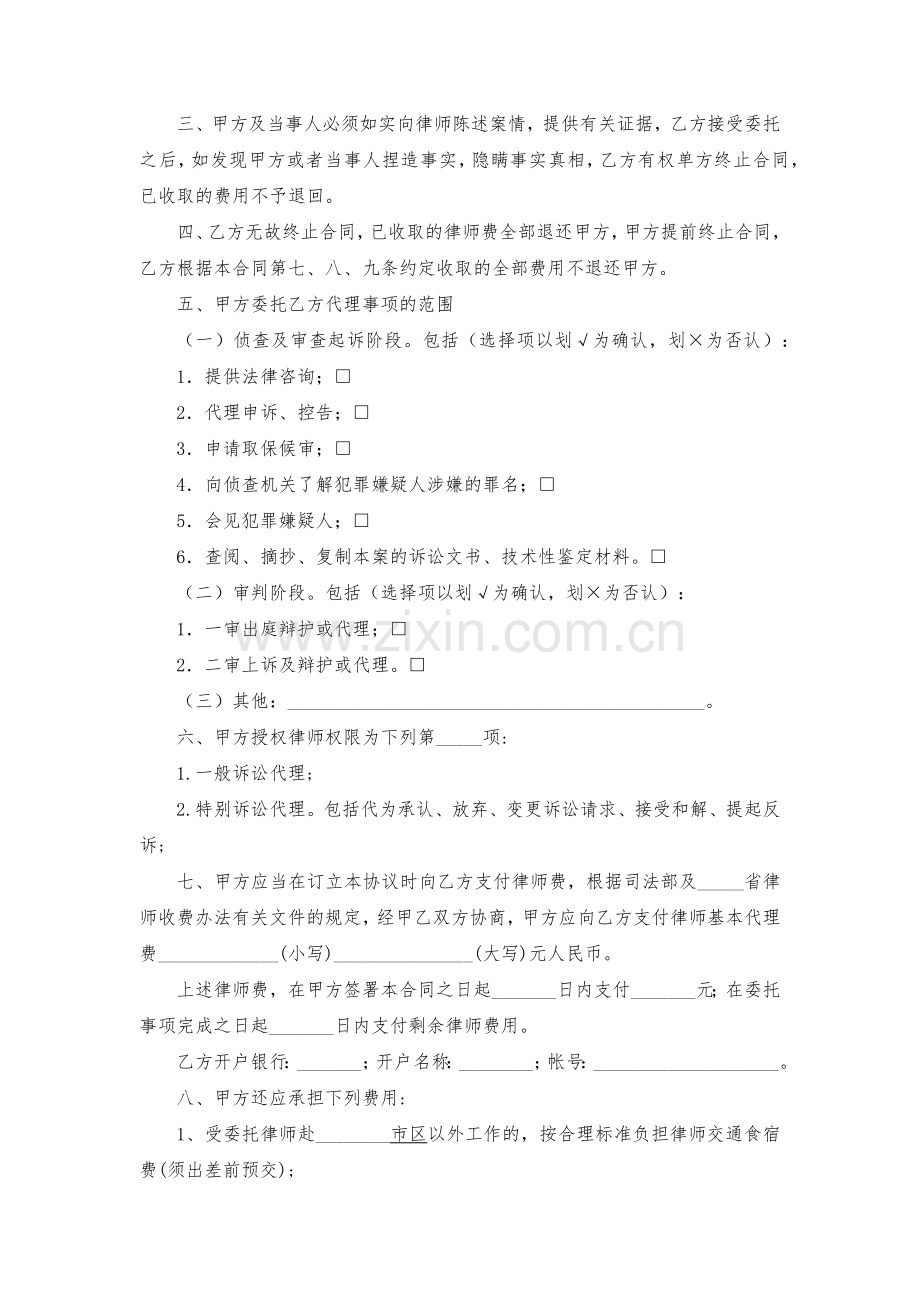 三、甲方及当事人必须如实向律师陈述案情，提供有关证据，乙方接受委托之后，如发现甲方或者当事人捏造事实，隐瞒事实真相，乙方有权单方终止合同，已收取的费用不予退回。

四、乙方无故终止合同，已收取的律师费全部退还甲方，甲方提前终止合同，乙方根据本合同第七、八、九条约定收取的全部费用不退还甲方。

五、甲方委托乙方代理事项的范围

（一）侦查及审查起诉阶段。包括（选择项以划√为确认，划×为否认）：

1．提供法律咨询；☐

2．代理申诉、控告；☐

3．申请取保候审；☐

4．向侦查机关了解犯罪嫌疑人涉嫌的罪名；☐

5．会见犯罪嫌疑人；☐

6．查阅、摘抄、复制本案的诉讼文书、技术性鉴定材料。☐

（二）审判阶段。包括（选择项以划√为确认，划×为否认）：

1．一审出庭辩护或代理；☐

2．二审上诉及辩护或代理。☐

（三）其他：____。

六、甲方授权律师权限为下列第____项：

1.一般诉讼代理；

2.特别诉讼代理。包括代为承认、放弃、变更诉讼请求、接受和解、提起反诉；

七、甲方应当在订立本协议时向乙方支付律师费，根据司法部及____省律师收费办法有关文件的规定，经甲乙双方协商，甲方应向乙方支付律师基本代理费____(小写)____(大写)元人民币。

上述律师费，在甲方签署本合同之日起____日内支付____元；在委托事项完成之日起____日内支付剩余律师费用。

乙方开户银行：____；开户名称：____；帐号：____。

八、甲方还应承担下列费用：

1、受委托律师赴____市区以外工作的，按合理标准负担律师交通食宿费(须出差前预交)；

www.zixin.com.cn